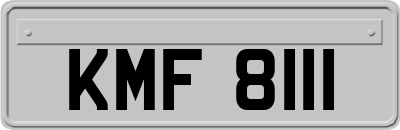 KMF 8111